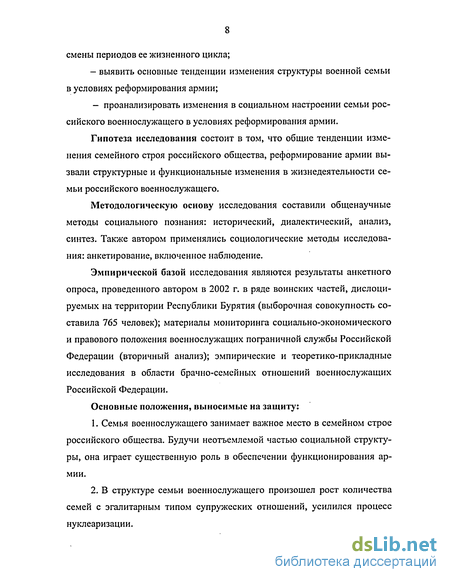 8

смены периодов ее жизненного цикла;

– выявить основные тенденции изменения структуры военной семьи в условиях реформирования армии;

– проанализировать изменения в социальном настроении семьи российского военнослужащего в условиях реформирования армии.

Гипотеза исследования состоит в том, что общие тенденции изменения семейного строя российского общества, реформирование армии вызвали структурные и функциональные изменения в жизнедеятельности семьи российского военнослужащего.

Методологическую основу исследования составили общенаучные методы социального познания: исторический, диалектический, анализ, синтез. Также автором применялись социологические методы исследования: анкетирование, включенное наблюдение.

Эмпирической базой исследования являются результаты анкетного опроса, проведенного автором в 2002 г. в ряде воинских частей, дислоцируемых на территории Республики Бурятия (выборочная совокупность составила 765 человек); материалы мониторинга социально-экономического и правового положения военнослужащих пограничной службы Российской Федерации (вторичный анализ); эмпирические и теоретико-прикладные исследования в области брачно-семейных отношений военнослужащих Российской Федерации.

Основные положения, выносимые на защиту:

1. Семья военнослужащего занимает важное место в семейном строе российского общества. Будучи неотъемлемой частью социальной структуры, она играет существенную роль в обеспечении функционирования армии.

2. В структуре семьи военнослужащего произошел рост количества семей с эгалитарным типом супружеских отношений, усилился процесс нуклеаризации.

dsLib.net
библиотека диссертаций